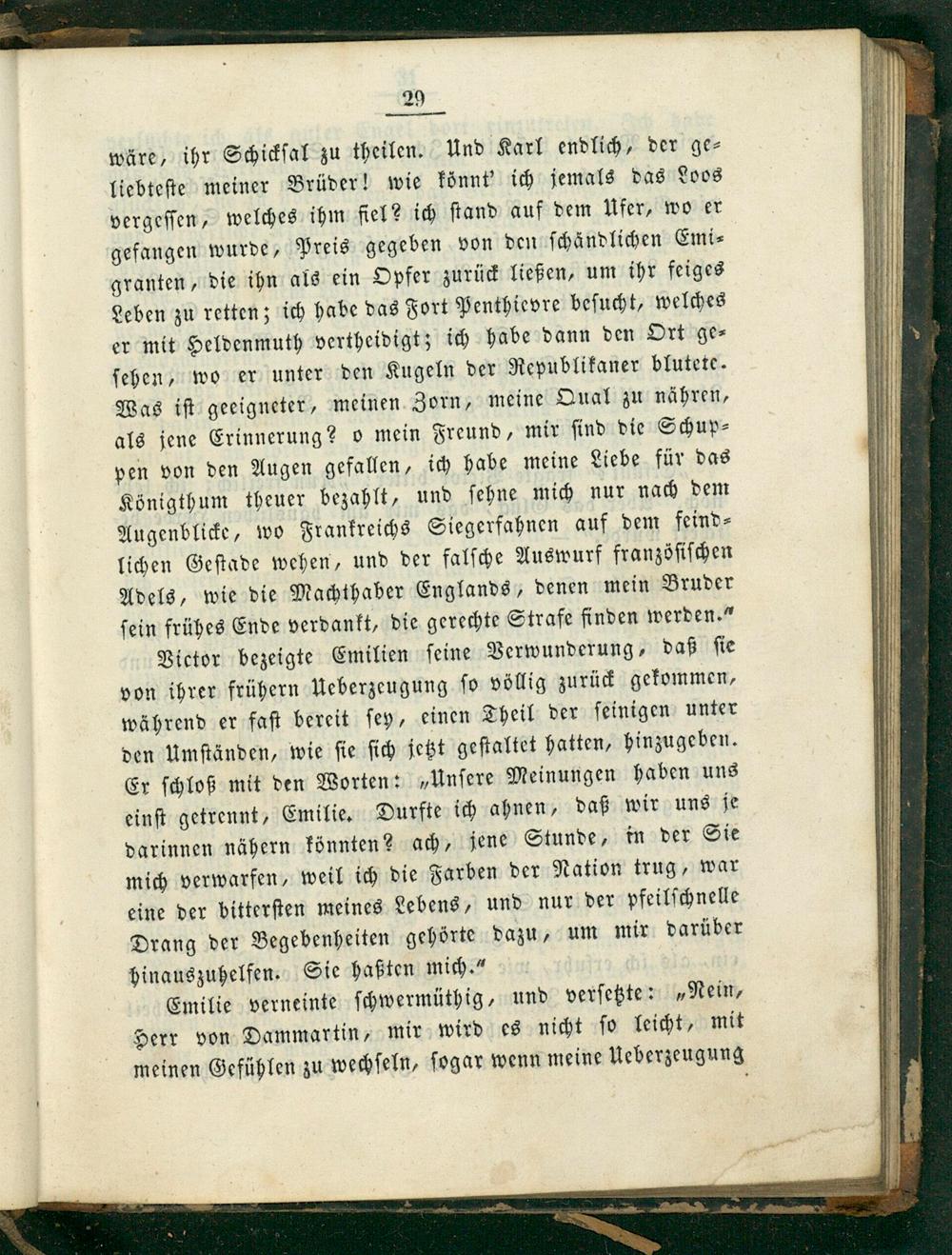 29

wäre, ihr Schicksal zu theilen. Und Karl endlich, der geliebteste meiner Brüder! wie könnt' ich jemals das Loos vergessen, welches ihm fiel? ich stand auf dem Ufer, wo er gefangen wurde, Preis gegeben von den schändlichen Emigranten, die ihn als ein Opfer zurück ließen, um ihr feiges Leben zu retten; ich habe das Fort Penthievre besucht, welches er mit Heldenmuth vertheidigt; ich habe dann den Ort gesehen, wo er unter den Kugeln der Republikaner blutete. Was ist geeigneter, meinen Zorn, meine Qual zu nähren, als jene Erinnerung? o mein Freund, mir sind die Schuppen von den Augen gefallen, ich habe meine Liebe für das Königthum theuer bezahlt, und sehne mich nur nach dem Augenblicke, wo Frankreichs Siegerfahnen auf dem feindlichen Gestade wehen, und der falsche Auswurf französischen Adels, wie die Machthaber Englands, denen mein Bruder sein frühes Ende verdankt, die gerechte Strafe finden werden."

Victor bezeigte Emilien seine Verwunderung, daß sie von ihrer frühern Ueberzeugung so völlig zurück gekommen, während er fast bereit sey, einen Theil der seinigen unter den Umständen, wie sie sich jetzt gestaltet hatten, hinzugeben. Er schloß mit den Worten: „Unsere Meinungen haben uns einst getrennt, Emilie. Durfte ich ahnen, daß wir uns je darinnen nähern könnten? ach, jene Stunde, in der Sie mich verwarfen, weil ich die Farben der Nation trug, war eine der bittersten meines Lebens, und nur der pfeilschnelle Drang der Begebenheiten gehörte dazu, um mir darüber hinauszuhelfen. Sie haßten mich."

Emilie verneinte schwermüthig, und versetzte: „Nein, Herr von Dammartin, mir wird es nicht so leicht, mit meinen Gefühlen zu wechseln, sogar wenn meine Ueberzeugung